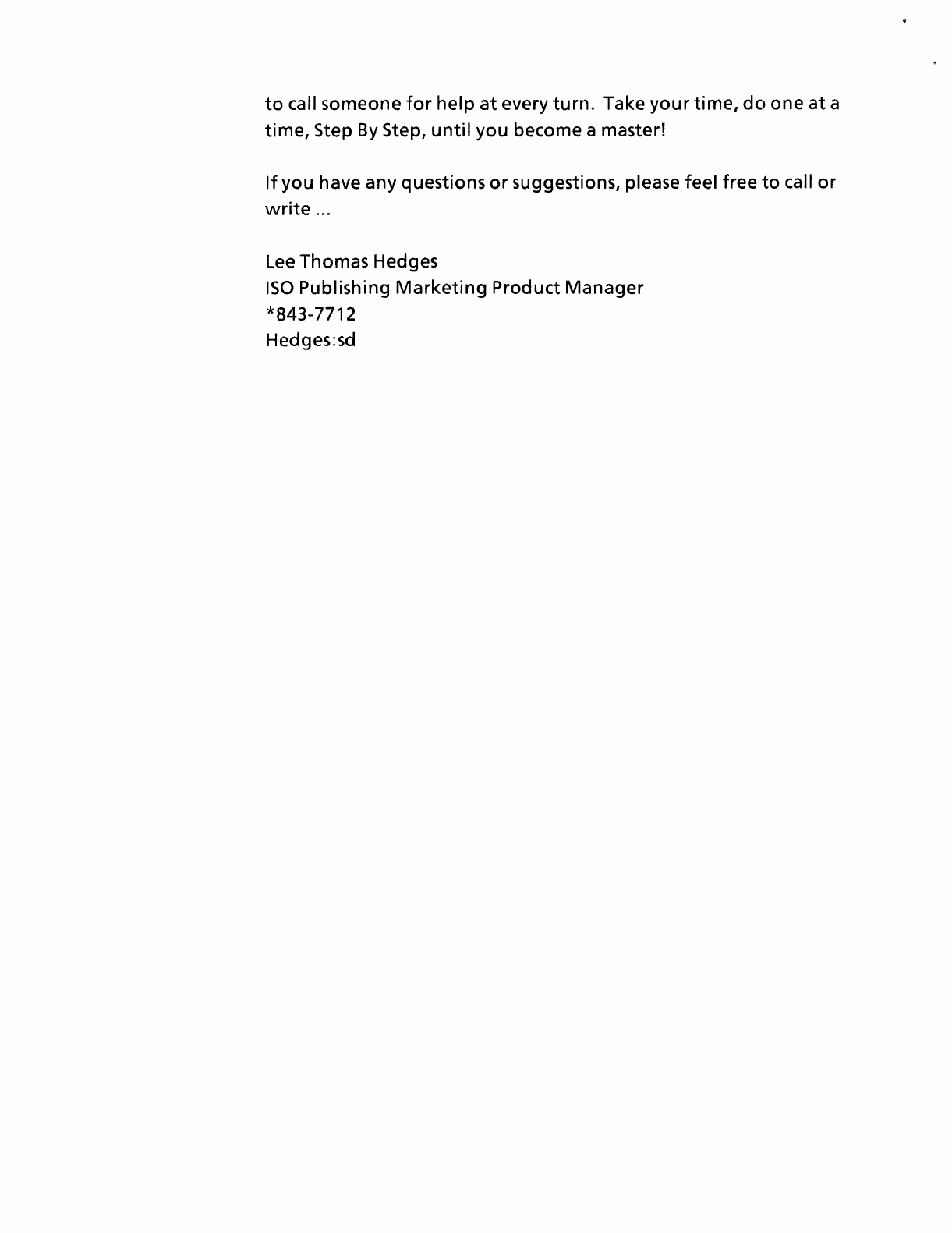 to call someone for help at every turn. Take your time, do one at a time, Step By Step, until you become a master!

If you have any questions or suggestions, please feel free to call or write ...

Lee Thomas Hedges
ISO Publishing Marketing Product Manager
*843-7712
Hedges:sd